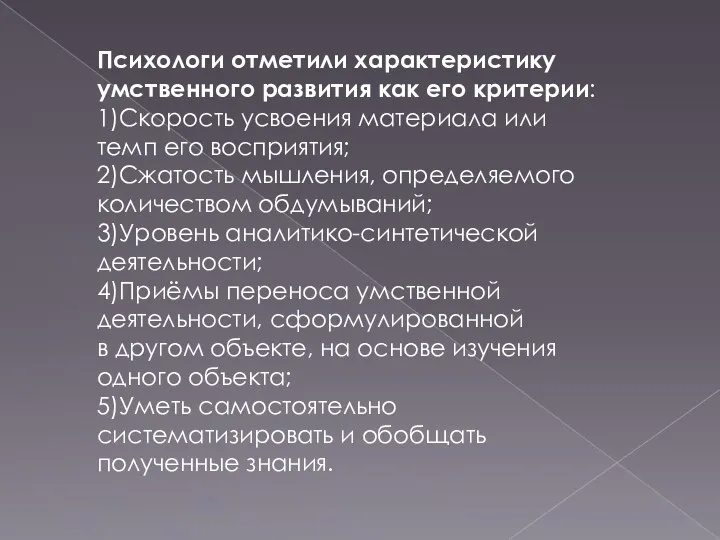 Психологи отметили характеристику умственного развития как его критерии:
1)Скорость усвоения материала или темп его восприятия;
2)Сжатость мышления, определяемого количеством обдумываний;
3)Уровень аналитико-синтетической деятельности;
4)Приёмы переноса умственной деятельности, сформулированной в другом объекте, на основе изучения одного объекта;
5)Уметь самостоятельно систематизировать и обобщать полученные знания.